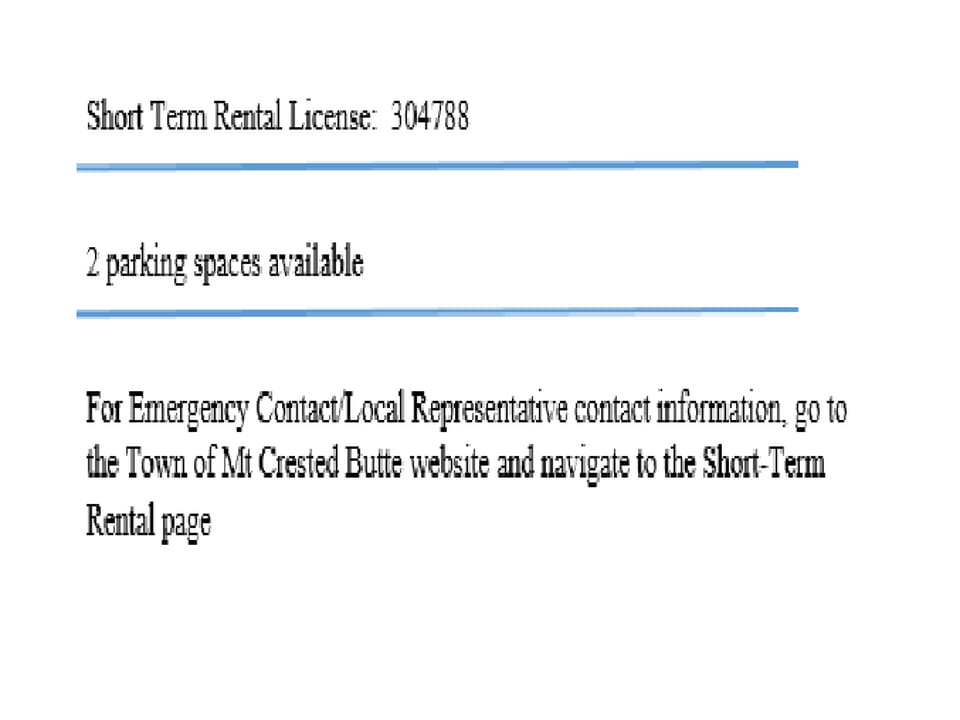 Short Term Rental License: 304788

2 parking spaces available

For Emergency Contact/Local Representative contact information, go to the Town of Mt Crested Butte website and navigate to the Short-Term Rental page